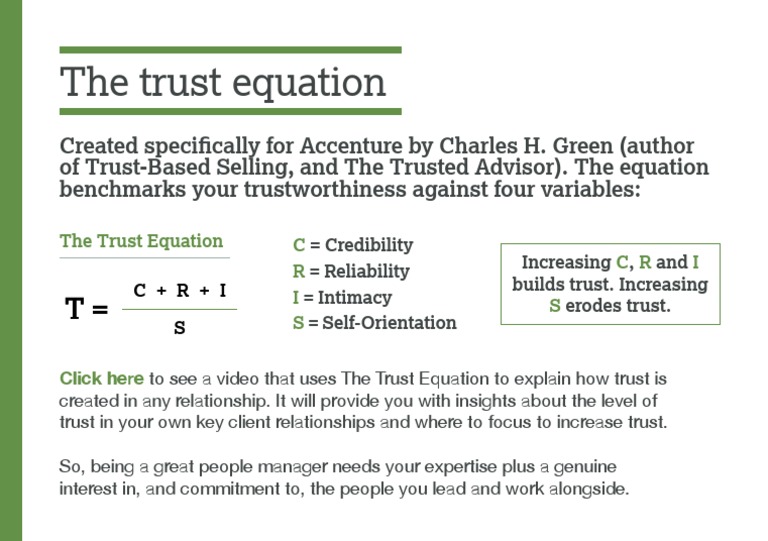 The trust equation

Created specifically for Accenture by Charles H. Green (author of Trust-Based Selling, and The Trusted Advisor). The equation benchmarks your trustworthiness against four variables:

The Trust Equation

$T = \frac{C + R + I}{S}$

C = Credibility
R = Reliability
I = Intimacy
S = Self-Orientation

Increasing C, R and I builds trust. Increasing S erodes trust.

Click here to see a video that uses The Trust Equation to explain how trust is created in any relationship. It will provide you with insights about the level of trust in your own key client relationships and where to focus to increase trust.

So, being a great people manager needs your expertise plus a genuine interest in, and commitment to, the people you lead and work alongside.